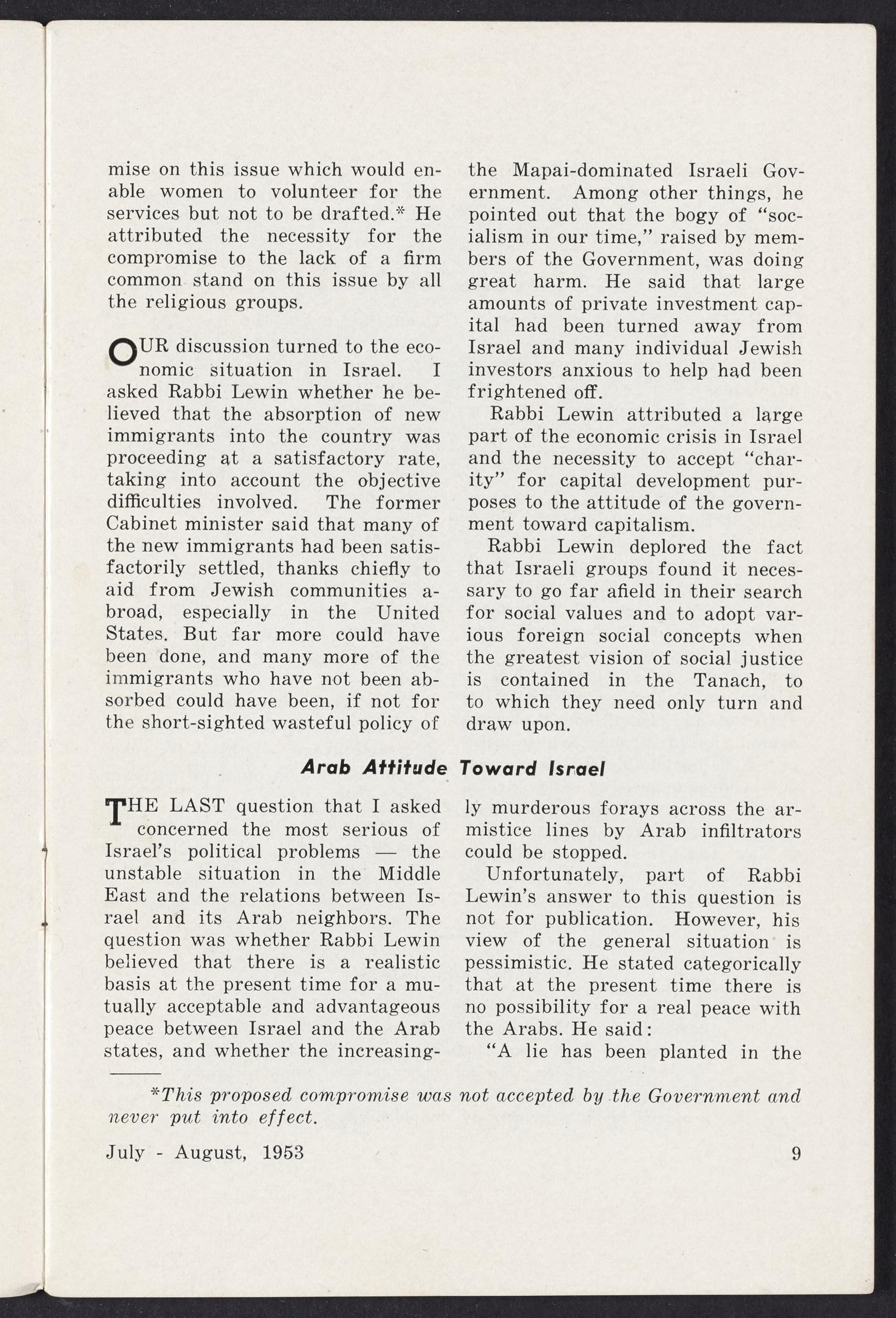 mise on this issue which would enable women to volunteer for the services but not to be drafted.* He attributed the necessity for the compromise to the lack of a firm common stand on this issue by all the religious groups.

OUR discussion turned to the economic situation in Israel. I asked Rabbi Lewin whether he believed that the absorption of new immigrants into the country was proceeding at a satisfactory rate, taking into account the objective difficulties involved. The former Cabinet minister said that many of the new immigrants had been satisfactorily settled, thanks chiefly to aid from Jewish communities abroad, especially in the United States. But far more could have been done, and many more of the immigrants who have not been absorbed could have been, if not for the short-sighted wasteful policy of the Mapai-dominated Israeli Government. Among other things, he pointed out that the bogy of "socialism in our time," raised by members of the Government, was doing great harm. He said that large amounts of private investment capital had been turned away from Israel and many individual Jewish investors anxious to help had been frightened off.

Rabbi Lewin attributed a large part of the economic crisis in Israel and the necessity to accept "charity" for capital development purposes to the attitude of the government toward capitalism.

Rabbi Lewin deplored the fact that Israeli groups found it necessary to go far afield in their search for social values and to adopt various foreign social concepts when the greatest vision of social justice is contained in the Tanach, to to which they need only turn and draw upon.

Arab Attitude Toward Israel

THE LAST question that I asked concerned the most serious of Israel's political problems — the unstable situation in the Middle East and the relations between Israel and its Arab neighbors. The question was whether Rabbi Lewin believed that there is a realistic basis at the present time for a mutually acceptable and advantageous peace between Israel and the Arab states, and whether the increasingly murderous forays across the armistice lines by Arab infiltrators could be stopped.

Unfortunately, part of Rabbi Lewin's answer to this question is not for publication. However, his view of the general situation is pessimistic. He stated categorically that at the present time there is no possibility for a real peace with the Arabs. He said:

"A lie has been planted in the

*This proposed compromise was not accepted by the Government and never put into effect.

July - August, 1953 9